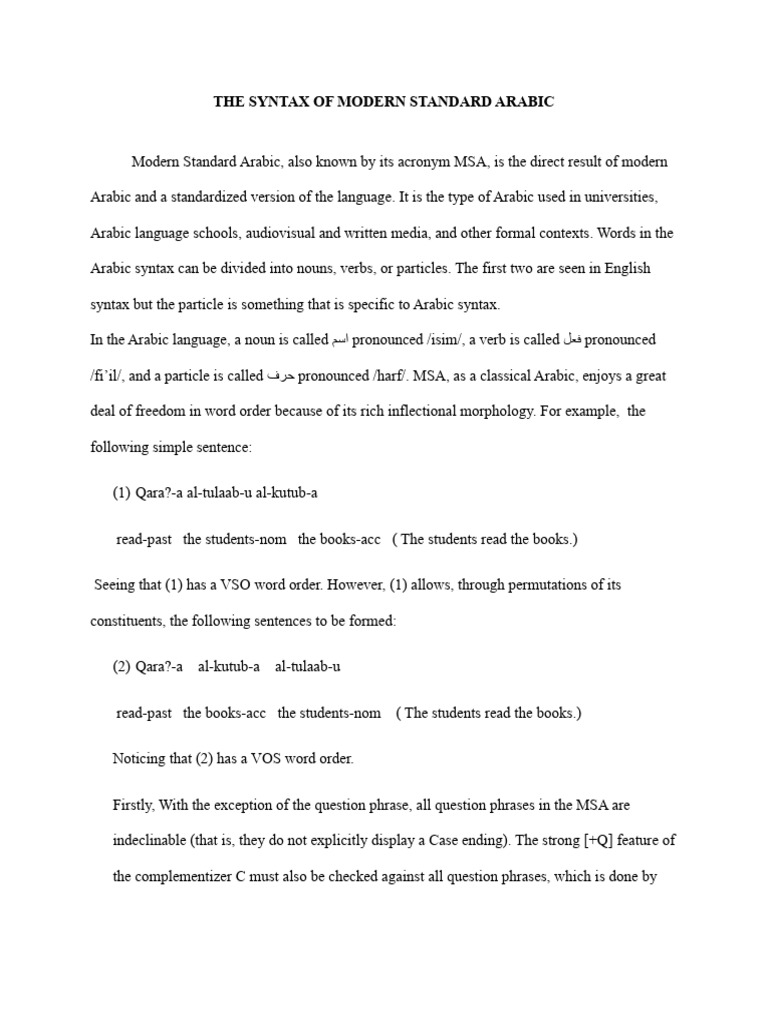 THE SYNTAX OF MODERN STANDARD ARABIC

Modern Standard Arabic, also known by its acronym MSA, is the direct result of modern Arabic and a standardized version of the language. It is the type of Arabic used in universities, Arabic language schools, audiovisual and written media, and other formal contexts. Words in the Arabic syntax can be divided into nouns, verbs, or particles. The first two are seen in English syntax but the particle is something that is specific to Arabic syntax.

In the Arabic language, a noun is called اسم pronounced /isim/, a verb is called فعل pronounced /fi'il/, and a particle is called حرف pronounced /harf/. MSA, as a classical Arabic, enjoys a great deal of freedom in word order because of its rich inflectional morphology. For example, the following simple sentence:

(1) Qara?-a al-tulaab-u al-kutub-a

read-past the students-nom the books-acc ( The students read the books.)

Seeing that (1) has a VSO word order. However, (1) allows, through permutations of its constituents, the following sentences to be formed:

(2) Qara?-a al-kutub-a al-tulaab-u

read-past the books-acc the students-nom ( The students read the books.)

Noticing that (2) has a VOS word order.

Firstly, With the exception of the question phrase, all question phrases in the MSA are indeclinable (that is, they do not explicitly display a Case ending). The strong [+Q] feature of the complementizer C must also be checked against all question phrases, which is done by